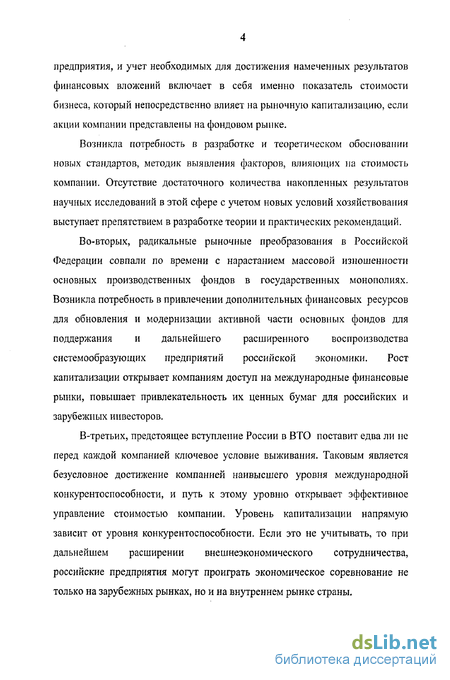 4

предприятия, и учет необходимых для достижения намеченных результатов финансовых вложений включает в себя именно показатель стоимости бизнеса, который непосредственно влияет на рыночную капитализацию, если акции компании представлены на фондовом рынке.

Возникла потребность в разработке и теоретическом обосновании новых стандартов, методик выявления факторов, влияющих на стоимость компании. Отсутствие достаточного количества накопленных результатов научных исследований в этой сфере с учетом новых условий хозяйствования выступает препятствием в разработке теории и практических рекомендаций.

Во-вторых, радикальные рыночные преобразования в Российской Федерации совпали по времени с нарастанием массовой изношенности основных производственных фондов в государственных монополиях. Возникла потребность в привлечении дополнительных финансовых ресурсов для обновления и модернизации активной части основных фондов для поддержания и дальнейшего расширенного воспроизводства системообразующих предприятий российской экономики. Рост капитализации открывает компаниям доступ на международные финансовые рынки, повышает привлекательность их ценных бумаг для российских и зарубежных инвесторов.

В-третьих, предстоящее вступление России в ВТО поставит едва ли не перед каждой компанией ключевое условие выживания. Таковым является безусловное достижение компанией наивысшего уровня международной конкурентоспособности, и путь к этому уровню открывает эффективное управление стоимостью компании. Уровень капитализации напрямую зависит от уровня конкурентоспособности. Если это не учитывать, то при дальнейшем расширении внешнеэкономического сотрудничества, российские предприятия могут проиграть экономическое соревнование не только на зарубежных рынках, но и на внутреннем рынке страны.

dsLib.net
библиотека диссертаций